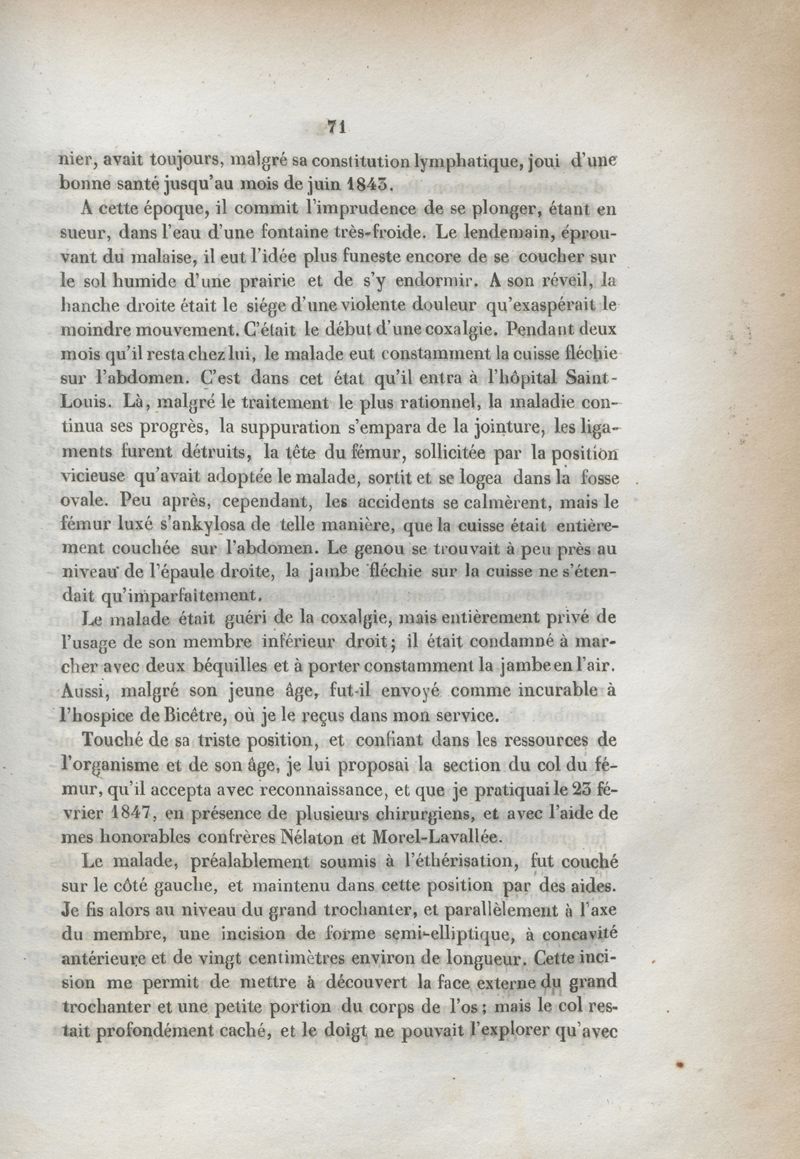 71

nier, avait toujours, malgré sa constitution lymphatique, joui d'une bonne santé jusqu'au mois de juin 1843.

A cette époque, il commit l'imprudence de se plonger, étant en sueur, dans l'eau d'une fontaine très-froide. Le lendemain, éprouvant du malaise, il eut l'idée plus funeste encore de se coucher sur le sol humide d'une prairie et de s'y endormir. A son réveil, la hanche droite était le siége d'une violente douleur qu'exaspérait le moindre mouvement. C'était le début d'une coxalgie. Pendant deux mois qu'il resta chez lui, le malade eut constamment la cuisse fléchie sur l'abdomen. C'est dans cet état qu'il entra à l'hôpital Saint-Louis. Là, malgré le traitement le plus rationnel, la maladie continua ses progrès, la suppuration s'empara de la jointure, les ligaments furent détruits, la tête du fémur, sollicitée par la position vicieuse qu'avait adoptée le malade, sortit et se logea dans la fosse ovale. Peu après, cependant, les accidents se calmèrent, mais le fémur luxé s'ankylosa de telle manière, que la cuisse était entièrement couchée sur l'abdomen. Le genou se trouvait à peu près au niveau de l'épaule droite, la jambe fléchie sur la cuisse ne s'étendait qu'imparfaitement.

Le malade était guéri de la coxalgie, mais entièrement privé de l'usage de son membre inférieur droit; il était condamné à marcher avec deux béquilles et à porter constamment la jambe en l'air. Aussi, malgré son jeune âge, fut-il envoyé comme incurable à l'hospice de Bicêtre, où je le reçus dans mon service.

Touché de sa triste position, et confiant dans les ressources de l'organisme et de son âge, je lui proposai la section du col du fémur, qu'il accepta avec reconnaissance, et que je pratiquai le 23 février 1847, en présence de plusieurs chirurgiens, et avec l'aide de mes honorables confrères Nélaton et Morel-Lavallée.

Le malade, préalablement soumis à l'éthérisation, fut couché sur le côté gauche, et maintenu dans cette position par des aides. Je fis alors au niveau du grand trochanter, et parallèlement à l'axe du membre, une incision de forme semi-elliptique, à concavité antérieure et de vingt centimètres environ de longueur. Cette incision me permit de mettre à découvert la face externe du grand trochanter et une petite portion du corps de l'os; mais le col restait profondément caché, et le doigt ne pouvait l'explorer qu'avec